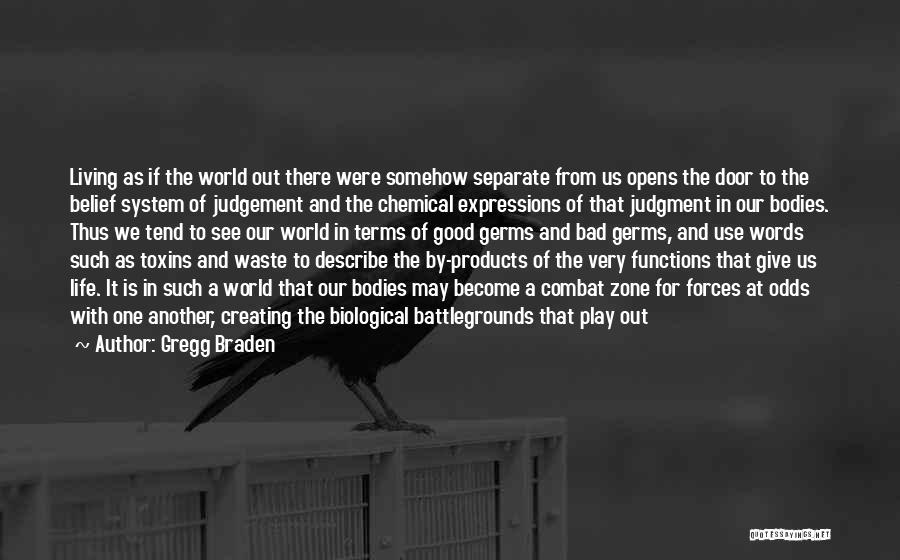 Living as if the world out there were somehow separate from us opens the door to the belief system of judgement and the chemical expressions of that judgment in our bodies. Thus we tend to see our world in terms of good germs and bad germs, and use words such as toxins and waste to describe the by-products of the very functions that give us life. It is in such a world that our bodies may become a combat zone for forces at odds with one another, creating the biological battlegrounds that play out

~ Author: Gregg Braden

QUOTESSAYINGS.NET